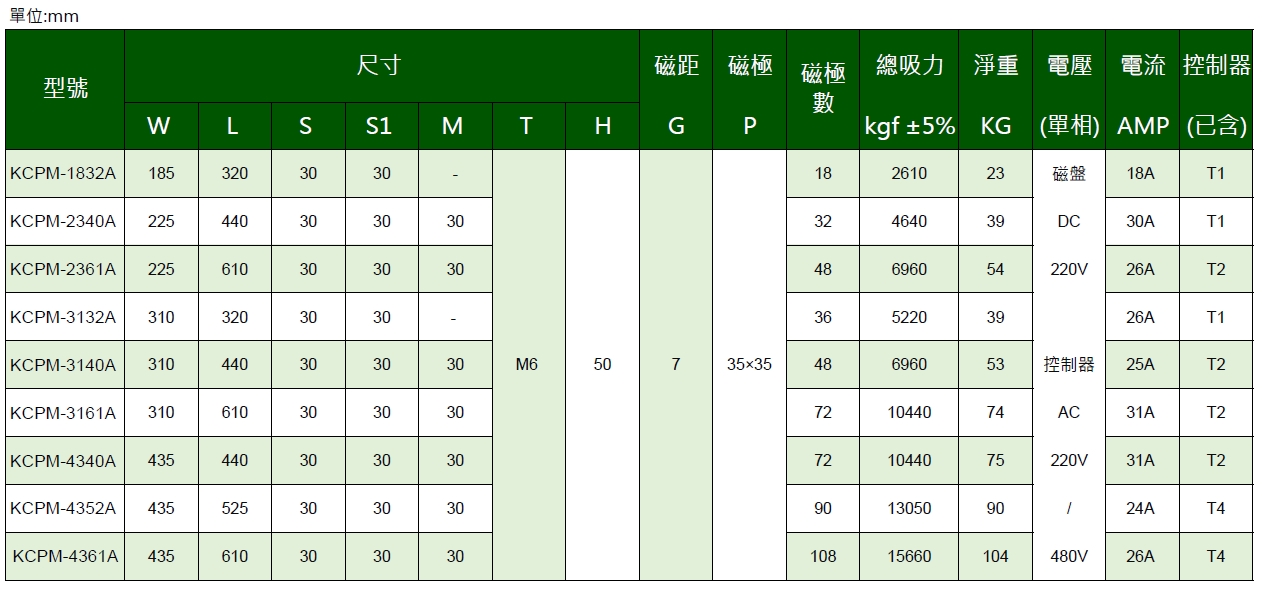 單位:mm

| 型號 | 尺寸 | | | | | | | 磁距 | 磁極 | 磁極數 | 總吸力 | 淨重 | 電壓 | 電流 | 控制器 |
|---|---|---|---|---|---|---|---|---|---|---|---|---|---|---|---|
| | W | L | S | S1 | M | T | H | G | P | | kgf ±5% | KG | (單相) | AMP | (已含) |
| KCPM-1832A | 185 | 320 | 30 | 30 | - | M6 | 50 | 7 | 35×35 | 18 | 2610 | 23 | 磁盤 | 18A | T1 |
| KCPM-2340A | 225 | 440 | 30 | 30 | 30 | | | | | 32 | 4640 | 39 | DC | 30A | T1 |
| KCPM-2361A | 225 | 610 | 30 | 30 | 30 | | | | | 48 | 6960 | 54 | 220V | 26A | T2 |
| KCPM-3132A | 310 | 320 | 30 | 30 | - | | | | | 36 | 5220 | 39 | | 26A | T1 |
| KCPM-3140A | 310 | 440 | 30 | 30 | 30 | | | | | 48 | 6960 | 53 | 控制器 | 25A | T2 |
| KCPM-3161A | 310 | 610 | 30 | 30 | 30 | | | | | 72 | 10440 | 74 | AC | 31A | T2 |
| KCPM-4340A | 435 | 440 | 30 | 30 | 30 | | | | | 72 | 10440 | 75 | 220V | 31A | T2 |
| KCPM-4352A | 435 | 525 | 30 | 30 | 30 | | | | | 90 | 13050 | 90 | / | 24A | T4 |
| KCPM-4361A | 435 | 610 | 30 | 30 | 30 | | | | | 108 | 15660 | 104 | 480V | 26A | T4 |